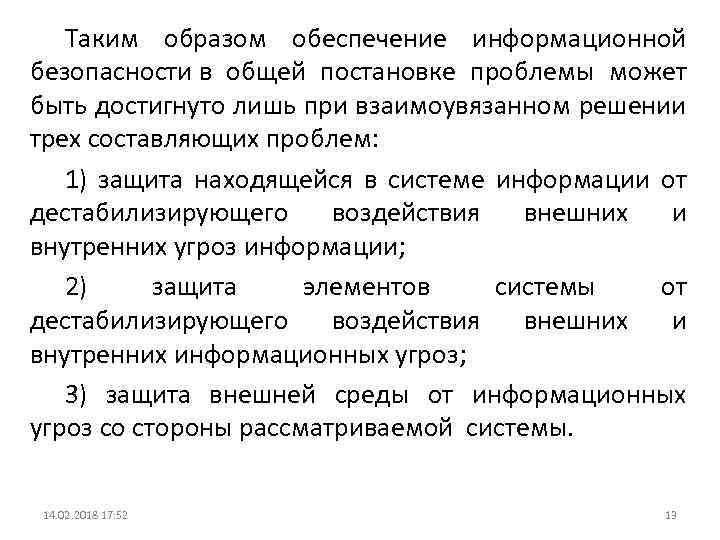 Таким образом обеспечение информационной безопасности в общей постановке проблемы может быть достигнуто лишь при взаимоувязанном решении трех составляющих проблем:

1) защита находящейся в системе информации от дестабилизирующего воздействия внешних и внутренних угроз информации;

2) защита элементов системы от дестабилизирующего воздействия внешних и внутренних информационных угроз;

3) защита внешней среды от информационных угроз со стороны рассматриваемой системы.

14.02.2018 17:52

13